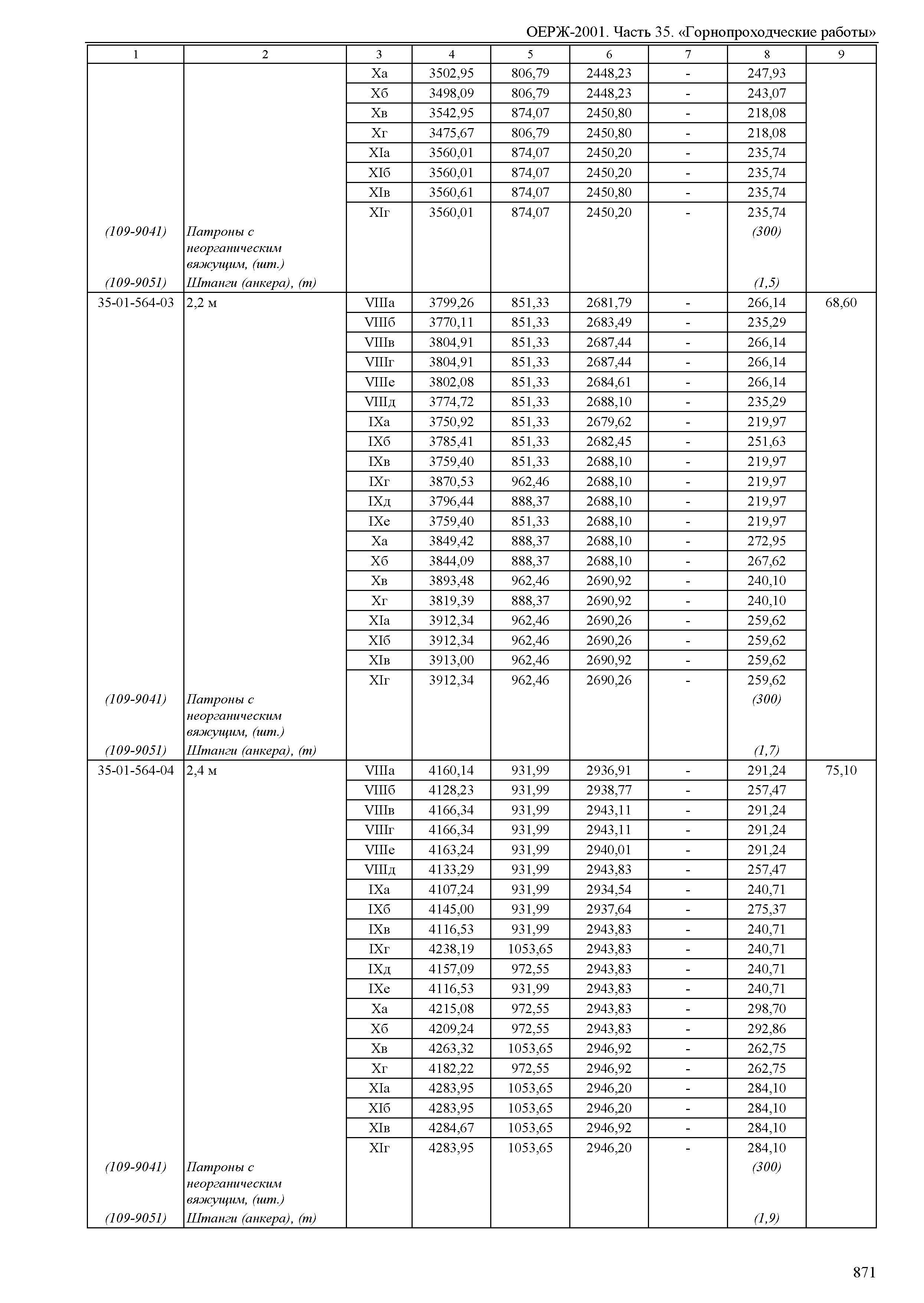 ОЕРЖ-2001. Часть 35. «Горнопроходческие работы»

| 1 | 2 | 3 | 4 | 5 | 6 | 7 | 8 | 9 |
|---|---|---|---|---|---|---|---|---|
| | | Xа | 3502,95 | 806,79 | 2448,23 | - | 247,93 | |
| | | Xб | 3498,09 | 806,79 | 2448,23 | - | 243,07 | |
| | | Xв | 3542,95 | 874,07 | 2450,80 | - | 218,08 | |
| | | Xг | 3475,67 | 806,79 | 2450,80 | - | 218,08 | |
| | | XIа | 3560,01 | 874,07 | 2450,20 | - | 235,74 | |
| | | XIб | 3560,01 | 874,07 | 2450,20 | - | 235,74 | |
| | | XIв | 3560,61 | 874,07 | 2450,80 | - | 235,74 | |
| | | XIг | 3560,01 | 874,07 | 2450,20 | - | 235,74 | |
| (109-9041) | Патроны с неорганическим вяжущим, (шт.) | | | | | | (300) | |
| (109-9051) | Штанги (анкера), (т) | | | | | | (1,5) | |
| 35-01-564-03 | 2,2 м | VIIIа | 3799,26 | 851,33 | 2681,79 | - | 266,14 | 68,60 |
| | | VIIIб | 3770,11 | 851,33 | 2683,49 | - | 235,29 | |
| | | VIIIв | 3804,91 | 851,33 | 2687,44 | - | 266,14 | |
| | | VIIIг | 3804,91 | 851,33 | 2687,44 | - | 266,14 | |
| | | VIIIе | 3802,08 | 851,33 | 2684,61 | - | 266,14 | |
| | | VIIIд | 3774,72 | 851,33 | 2688,10 | - | 235,29 | |
| | | IXа | 3750,92 | 851,33 | 2679,62 | - | 219,97 | |
| | | IXб | 3785,41 | 851,33 | 2682,45 | - | 251,63 | |
| | | IXв | 3759,40 | 851,33 | 2688,10 | - | 219,97 | |
| | | IXг | 3870,53 | 962,46 | 2688,10 | - | 219,97 | |
| | | IXд | 3796,44 | 888,37 | 2688,10 | - | 219,97 | |
| | | IXе | 3759,40 | 851,33 | 2688,10 | - | 219,97 | |
| | | Xа | 3849,42 | 888,37 | 2688,10 | - | 272,95 | |
| | | Xб | 3844,09 | 888,37 | 2688,10 | - | 267,62 | |
| | | Xв | 3893,48 | 962,46 | 2690,92 | - | 240,10 | |
| | | Xг | 3819,39 | 888,37 | 2690,92 | - | 240,10 | |
| | | XIа | 3912,34 | 962,46 | 2690,26 | - | 259,62 | |
| | | XIб | 3912,34 | 962,46 | 2690,26 | - | 259,62 | |
| | | XIв | 3913,00 | 962,46 | 2690,92 | - | 259,62 | |
| | | XIг | 3912,34 | 962,46 | 2690,26 | - | 259,62 | |
| (109-9041) | Патроны с неорганическим вяжущим, (шт.) | | | | | | (300) | |
| (109-9051) | Штанги (анкера), (т) | | | | | | (1,7) | |
| 35-01-564-04 | 2,4 м | VIIIа | 4160,14 | 931,99 | 2936,91 | - | 291,24 | 75,10 |
| | | VIIIб | 4128,23 | 931,99 | 2938,77 | - | 257,47 | |
| | | VIIIв | 4166,34 | 931,99 | 2943,11 | - | 291,24 | |
| | | VIIIг | 4166,34 | 931,99 | 2943,11 | - | 291,24 | |
| | | VIIIе | 4163,24 | 931,99 | 2940,01 | - | 291,24 | |
| | | VIIIд | 4133,29 | 931,99 | 2943,83 | - | 257,47 | |
| | | IXа | 4107,24 | 931,99 | 2934,54 | - | 240,71 | |
| | | IXб | 4145,00 | 931,99 | 2937,64 | - | 275,37 | |
| | | IXв | 4116,53 | 931,99 | 2943,83 | - | 240,71 | |
| | | IXг | 4238,19 | 1053,65 | 2943,83 | - | 240,71 | |
| | | IXд | 4157,09 | 972,55 | 2943,83 | - | 240,71 | |
| | | IXе | 4116,53 | 931,99 | 2943,83 | - | 240,71 | |
| | | Xа | 4215,08 | 972,55 | 2943,83 | - | 298,70 | |
| | | Xб | 4209,24 | 972,55 | 2943,83 | - | 292,86 | |
| | | Xв | 4263,32 | 1053,65 | 2946,92 | - | 262,75 | |
| | | Xг | 4182,22 | 972,55 | 2946,92 | - | 262,75 | |
| | | XIа | 4283,95 | 1053,65 | 2946,20 | - | 284,10 | |
| | | XIб | 4283,95 | 1053,65 | 2946,20 | - | 284,10 | |
| | | XIв | 4284,67 | 1053,65 | 2946,92 | - | 284,10 | |
| | | XIг | 4283,95 | 1053,65 | 2946,20 | - | 284,10 | |
| (109-9041) | Патроны с неорганическим вяжущим, (шт.) | | | | | | (300) | |
| (109-9051) | Штанги (анкера), (т) | | | | | | (1,9) | |

871